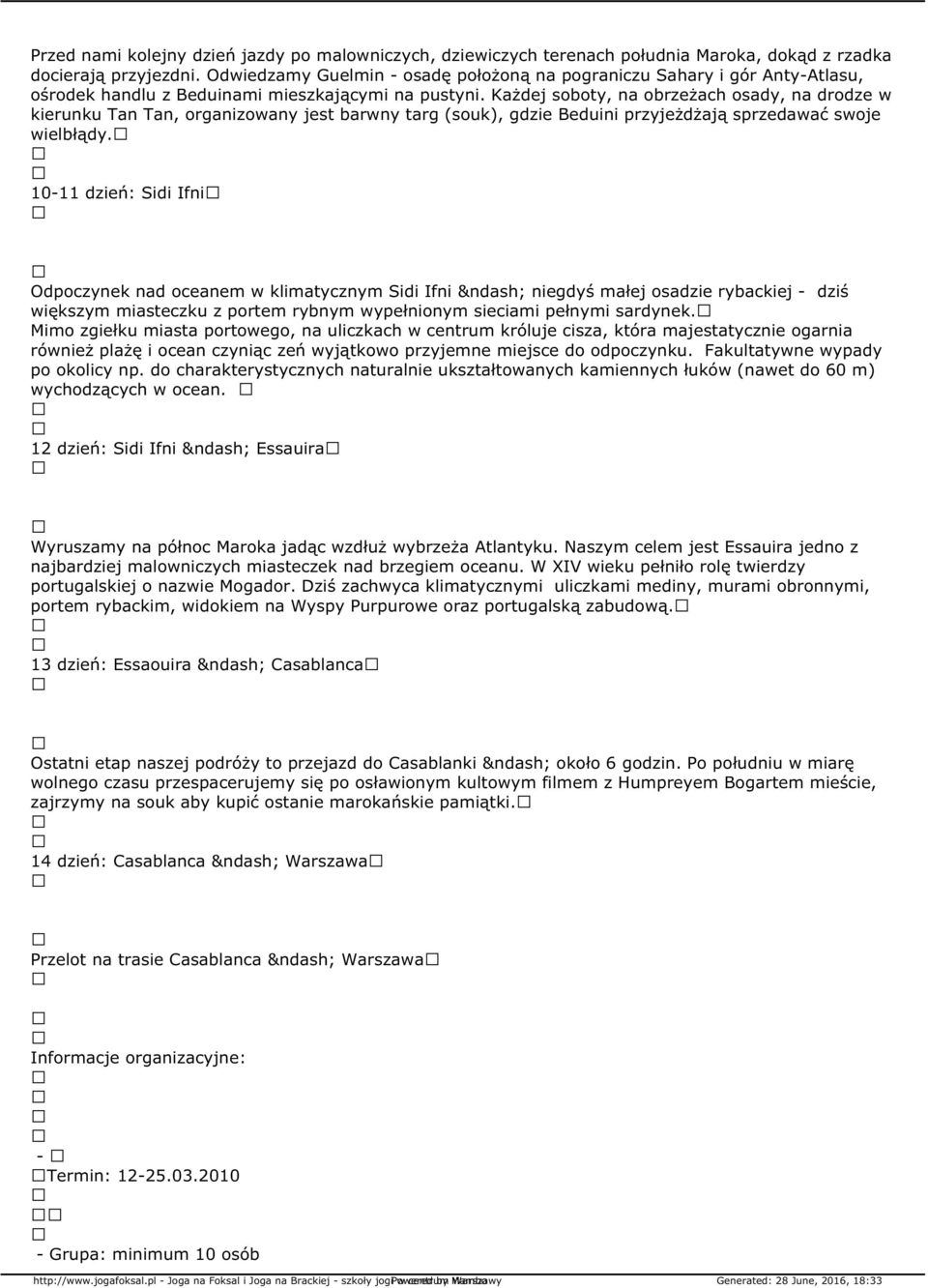 Przed nami kolejny dzień jazdy po malowniczych, dziewiczych terenach południa Maroka, dokąd z rzadka docierają przyjezdni. Odwiedzamy Guelmin - osadę położoną na pograniczu Sahary i gór Anty-Atlasu, ośrodek handlu z Beduinami mieszkającymi na pustyni. Każdej soboty, na obrzeżach osady, na drodze w kierunku Tan Tan, organizowany jest barwny targ (souk), gdzie Beduini przyjeżdżają sprzedawać swoje wielbłądy.□
□
□
10-11 dzień: Sidi Ifni□
□

□
Odpoczynek nad oceanem w klimatycznym Sidi Ifni &ndash; niegdyś małej osadzie rybackiej - dziś większym miasteczku z portem rybnym wypełnionym sieciami pełnymi sardynek.□
Mimo zgiełku miasta portowego, na uliczkach w centrum króluje cisza, która majestatycznie ogarnia również plażę i ocean czyniąc zeń wyjątkowo przyjemne miejsce do odpoczynku. Fakultatywne wypady po okolicy np. do charakterystycznych naturalnie ukształtowanych kamiennych łuków (nawet do 60 m) wychodzących w ocean. □
□
□
12 dzień: Sidi Ifni &ndash; Essauira□
□

□
Wyruszamy na północ Maroka jadąc wzdłuż wybrzeża Atlantyku. Naszym celem jest Essauira jedno z najbardziej malowniczych miasteczek nad brzegiem oceanu. W XIV wieku pełniło rolę twierdzy portugalskiej o nazwie Mogador. Dziś zachwyca klimatycznymi uliczkami mediny, murami obronnymi, portem rybackim, widokiem na Wyspy Purpurowe oraz portugalską zabudową.□
□
□
13 dzień: Essaouira &ndash; Casablanca□
□

□
Ostatni etap naszej podróży to przejazd do Casablanki &ndash; około 6 godzin. Po południu w miarę wolnego czasu przespacerujemy się po osławionym kultowym filmem z Humpreyem Bogartem mieście, zajrzymy na souk aby kupić ostanie marokańskie pamiątki.□
□
□
14 dzień: Casablanca &ndash; Warszawa□
□

□
Przelot na trasie Casablanca &ndash; Warszawa□
□

□
□
Informacje organizacyjne:
□
□
□
□
 - □
□Termin: 12-25.03.2010
□
□□
□
 - Grupa: minimum 10 osób

http://www.jogafoksal.pl - Joga na Foksal i Joga na Brackiej - szkoły jogi w centrum Warszawy Powered by Mambo Generated: 28 June, 2016, 18:33